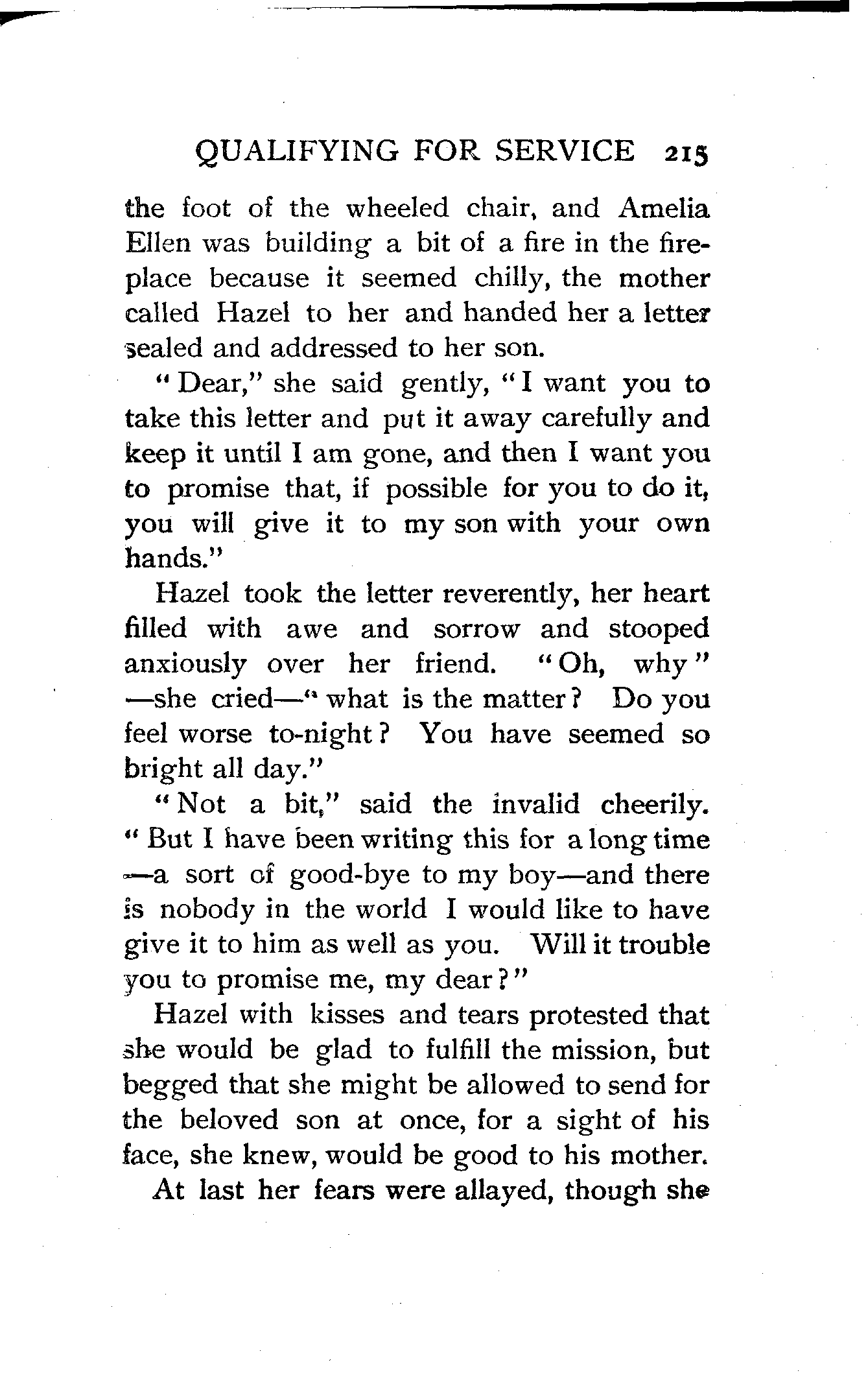 QUALIFYING FOR SERVICE 215

the foot of the wheeled chair, and Amelia Ellen was building a bit of a fire in the fireplace because it seemed chilly, the mother called Hazel to her and handed her a letter sealed and addressed to her son.

"Dear," she said gently, "I want you to take this letter and put it away carefully and keep it until I am gone, and then I want you to promise that, if possible for you to do it, you will give it to my son with your own hands."

Hazel took the letter reverently, her heart filled with awe and sorrow and stooped anxiously over her friend. "Oh, why"—she cried—"what is the matter? Do you feel worse to-night? You have seemed so bright all day."

"Not a bit," said the invalid cheerily. "But I have been writing this for a long time—a sort of good-bye to my boy—and there is nobody in the world I would like to have give it to him as well as you. Will it trouble you to promise me, my dear?"

Hazel with kisses and tears protested that she would be glad to fulfill the mission, but begged that she might be allowed to send for the beloved son at once, for a sight of his face, she knew, would be good to his mother.

At last her fears were allayed, though she